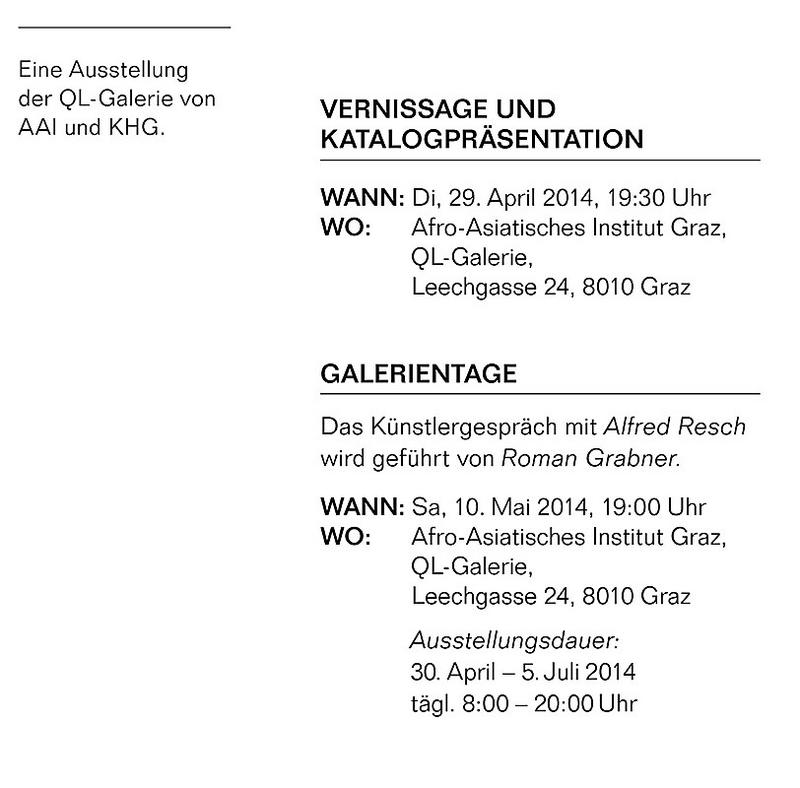 Eine Ausstellung der QL-Galerie von AAI und KHG.

VERNISSAGE UND KATALOGPRÄSENTATION

WANN: Di, 29. April 2014, 19:30 Uhr
WO: Afro-Asiatisches Institut Graz, QL-Galerie, Leechgasse 24, 8010 Graz

GALERIENTAGE

Das Künstlergespräch mit Alfred Resch wird geführt von Roman Grabner.

WANN: Sa, 10. Mai 2014, 19:00 Uhr
WO: Afro-Asiatisches Institut Graz, QL-Galerie, Leechgasse 24, 8010 Graz

Ausstellungsdauer:
30. April – 5. Juli 2014
tägl. 8:00 – 20:00 Uhr